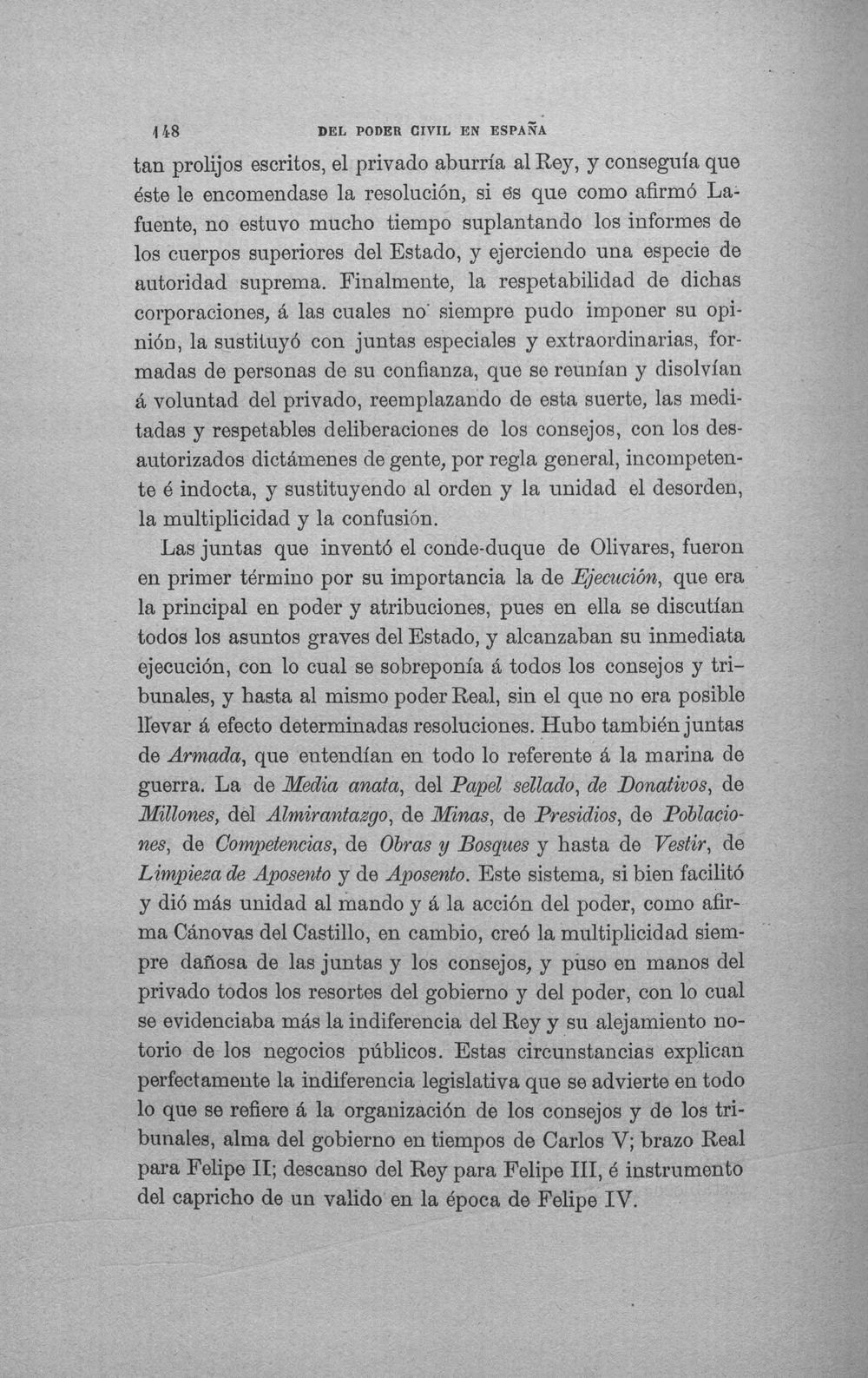 148 DEL PODER CIVIL EN ESPAÑA

tan prolijos escritos, el privado aburría al Rey, y conseguía que éste le encomendase la resolución, si es que como afirmó Lafuente, no estuvo mucho tiempo suplantando los informes de los cuerpos superiores del Estado, y ejerciendo una especie de autoridad suprema. Finalmente, la respetabilidad de dichas corporaciones, á las cuales no siempre pudo imponer su opinión, la sustituyó con juntas especiales y extraordinarias, formadas de personas de su confianza, que se reunían y disolvían á voluntad del privado, reemplazando de esta suerte, las meditadas y respetables deliberaciones de los consejos, con los desautorizados dictámenes de gente, por regla general, incompetente é indocta, y sustituyendo al orden y la unidad el desorden, la multiplicidad y la confusión.

Las juntas que inventó el conde-duque de Olivares, fueron en primer término por su importancia la de Ejecución, que era la principal en poder y atribuciones, pues en ella se discutían todos los asuntos graves del Estado, y alcanzaban su inmediata ejecución, con lo cual se sobreponía á todos los consejos y tribunales, y hasta al mismo poder Real, sin el que no era posible llevar á efecto determinadas resoluciones. Hubo también juntas de Armada, que entendían en todo lo referente á la marina de guerra. La de Media anata, del Papel sellado, de Donativos, de Millones, del Almirantazgo, de Minas, de Presidios, de Poblaciones, de Competencias, de Obras y Bosques y hasta de Vestir, de Limpieza de Aposento y de Aposento. Este sistema, si bien facilitó y dió más unidad al mando y á la acción del poder, como afirma Cánovas del Castillo, en cambio, creó la multiplicidad siempre dañosa de las juntas y los consejos, y puso en manos del privado todos los resortes del gobierno y del poder, con lo cual se evidenciaba más la indiferencia del Rey y su alejamiento notorio de los negocios públicos. Estas circunstancias explican perfectamente la indiferencia legislativa que se advierte en todo lo que se refiere á la organización de los consejos y de los tribunales, alma del gobierno en tiempos de Carlos V; brazo Real para Felipe II; descanso del Rey para Felipe III, é instrumento del capricho de un valido en la época de Felipe IV.